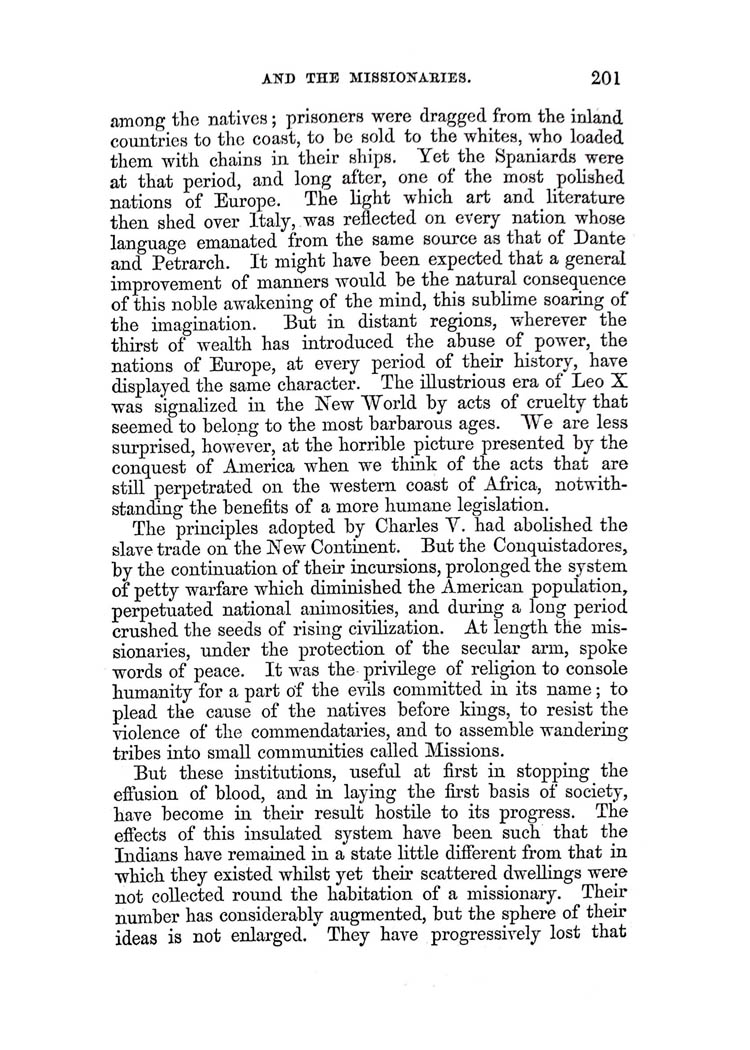 AND THE MISSIONARIES. 201

among the natives; prisoners were dragged from the inland countries to the coast, to be sold to the whites, who loaded them with chains in their ships. Yet the Spaniards were at that period, and long after, one of the most polished nations of Europe. The light which art and literature then shed over Italy, was reflected on every nation whose language emanated from the same source as that of Dante and Petrarch. It might have been expected that a general improvement of manners would be the natural consequence of this noble awakening of the mind, this sublime soaring of the imagination. But in distant regions, wherever the thirst of wealth has introduced the abuse of power, the nations of Europe, at every period of their history, have displayed the same character. The illustrious era of Leo X was signalized in the New World by acts of cruelty that seemed to belong to the most barbarous ages. We are less surprised, however, at the horrible picture presented by the conquest of America when we think of the acts that are still perpetrated on the western coast of Africa, notwithstanding the benefits of a more humane legislation.

The principles adopted by Charles V. had abolished the slave trade on the New Continent. But the Conquistadores, by the continuation of their incursions, prolonged the system of petty warfare which diminished the American population, perpetuated national animosities, and during a long period crushed the seeds of rising civilization. At length the missionaries, under the protection of the secular arm, spoke words of peace. It was the privilege of religion to console humanity for a part of the evils committed in its name; to plead the cause of the natives before kings, to resist the violence of the commendataries, and to assemble wandering tribes into small communities called Missions.

But these institutions, useful at first in stopping the effusion of blood, and in laying the first basis of society, have become in their result hostile to its progress. The effects of this insulated system have been such that the Indians have remained in a state little different from that in which they existed whilst yet their scattered dwellings were not collected round the habitation of a missionary. Their number has considerably augmented, but the sphere of their ideas is not enlarged. They have progressively lost that